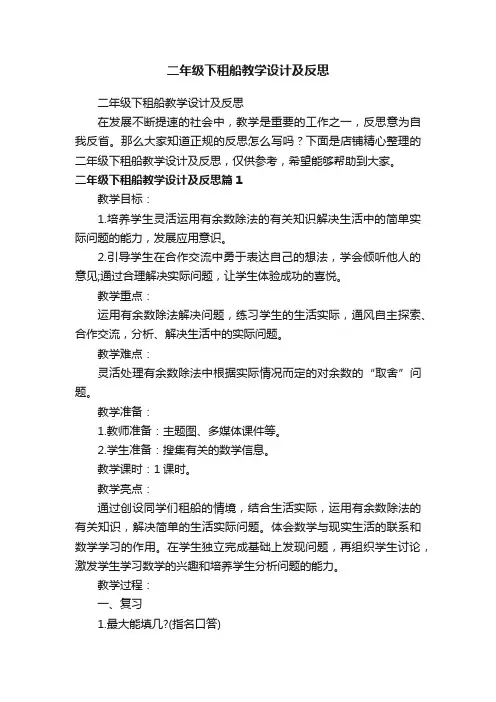 二年级下租船教学设计及反思

二年级下租船教学设计及反思

在发展不断提速的社会中，教学是重要的工作之一，反思意为自我反省。那么大家知道正规的反思怎么写吗？下面是店铺精心整理的二年级下租船教学设计及反思，仅供参考，希望能够帮助到大家。

二年级下租船教学设计及反思篇1

教学目标：

1.培养学生灵活运用有余数除法的有关知识解决生活中的简单实际问题的能力，发展应用意识。

2.引导学生在合作交流中勇于表达自己的想法，学会倾听他人的意见;通过合理解决实际问题，让学生体验成功的喜悦。

教学重点：

运用有余数除法解决问题，练习学生的生活实际，通风自主探索、合作交流，分析、解决生活中的实际问题。

教学难点：

灵活处理有余数除法中根据实际情况而定的对余数的“取舍”问题。

教学准备：

1.教师准备：主题图、多媒体课件等。

2.学生准备：搜集有关的数学信息。

教学课时：1课时。

教学亮点：

通过创设同学们租船的情境，结合生活实际，运用有余数除法的有关知识，解决简单的生活实际问题。体会数学与现实生活的联系和数学学习的作用。在学生独立完成基础上发现问题，再组织学生讨论，激发学生学习数学的兴趣和培养学生分析问题的能力。

教学过程：

一、复习

1.最大能填几?(指名口答)